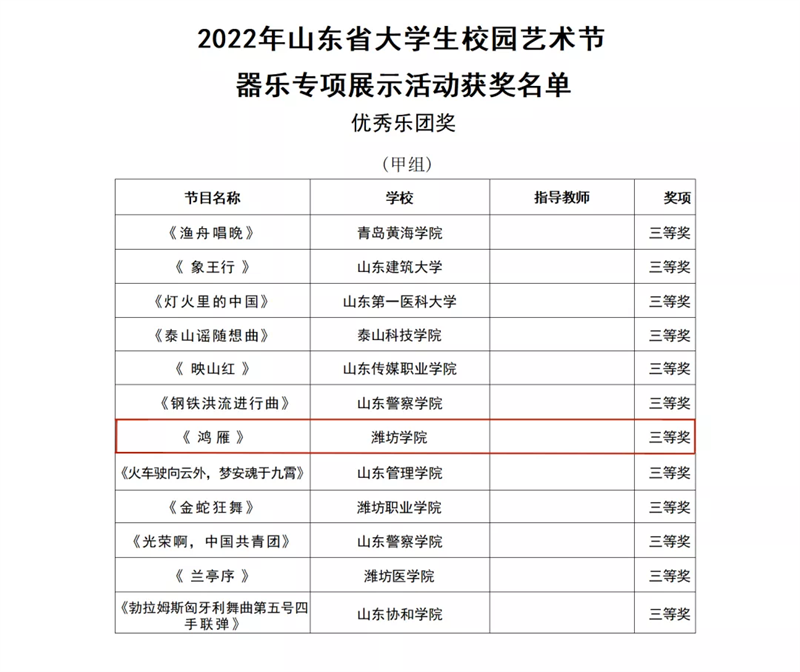 2022年山东省大学生校园艺术节
器乐专项展示活动获奖名单
优秀乐团奖

（甲组）

| 节目名称 | 学校 | 指导教师 | 奖项 |
|---|---|---|---|
| 《渔舟唱晚》 | 青岛黄海学院 | | 三等奖 |
| 《 象王行 》 | 山东建筑大学 | | 三等奖 |
| 《灯火里的中国》 | 山东第一医科大学 | | 三等奖 |
| 《泰山谣随想曲》 | 泰山科技学院 | | 三等奖 |
| 《 映山红 》 | 山东传媒职业学院 | | 三等奖 |
| 《钢铁洪流进行曲》 | 山东警察学院 | | 三等奖 |
| 《 鸿 雁 》 | 潍坊学院 | | 三等奖 |
| 《火车驶向云外，梦安魂于九霄》 | 山东管理学院 | | 三等奖 |
| 《金蛇狂舞》 | 潍坊职业学院 | | 三等奖 |
| 《光荣啊，中国共青团》 | 山东警察学院 | | 三等奖 |
| 《 兰亭序 》 | 潍坊医学院 | | 三等奖 |
| 《勃拉姆斯匈牙利舞曲第五号四手联弹》 | 山东协和学院 | | 三等奖 |